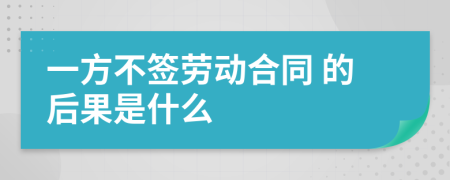 一方不签劳动合同 的后果是什么